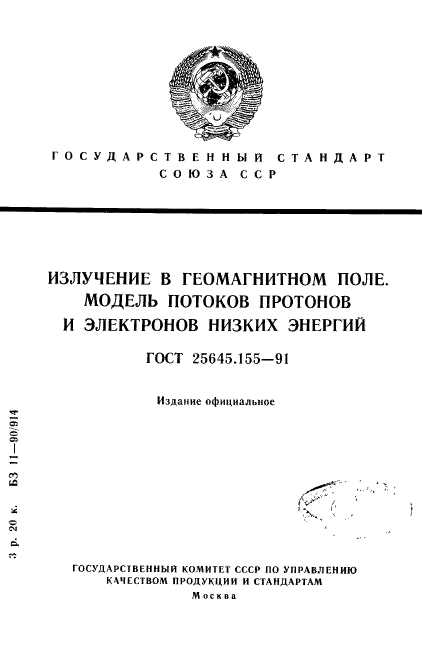 ГОСУДАРСТВЕННЫЙ СТАНДАРТ
СОЮЗА ССР

ИЗЛУЧЕНИЕ В ГЕОМАГНИТНОМ ПОЛЕ.
МОДЕЛЬ ПОТОКОВ ПРОТОНОВ
И ЭЛЕКТРОНОВ НИЗКИХ ЭНЕРГИЙ

ГОСТ 25645.155—91

Издание официальное

3 р. 20 к. БЗ 11—90/914

ГОСУДАРСТВЕННЫЙ КОМИТЕТ СССР ПО УПРАВЛЕНИЮ
КАЧЕСТВОМ ПРОДУКЦИИ И СТАНДАРТАМ
Москва